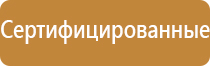 Сертифицированные